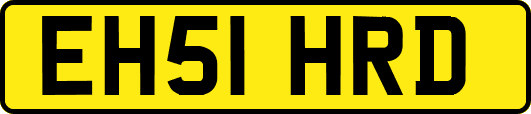 EH51 HRD